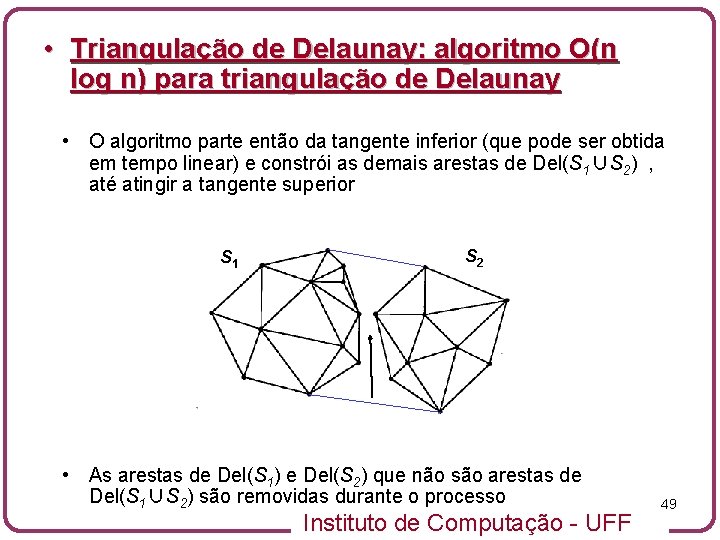 • Triangulação de Delaunay: algoritmo O(n log n) para triangulação de Delaunay

• O algoritmo parte então da tangente inferior (que pode ser obtida em tempo linear) e constrói as demais arestas de Del($S_1 \cup S_2$) , até atingir a tangente superior

$S_1$

$S_2$

• As arestas de Del($S_1$) e Del($S_2$) que não são arestas de Del($S_1 \cup S_2$) são removidas durante o processo

49

Instituto de Computação - UFF